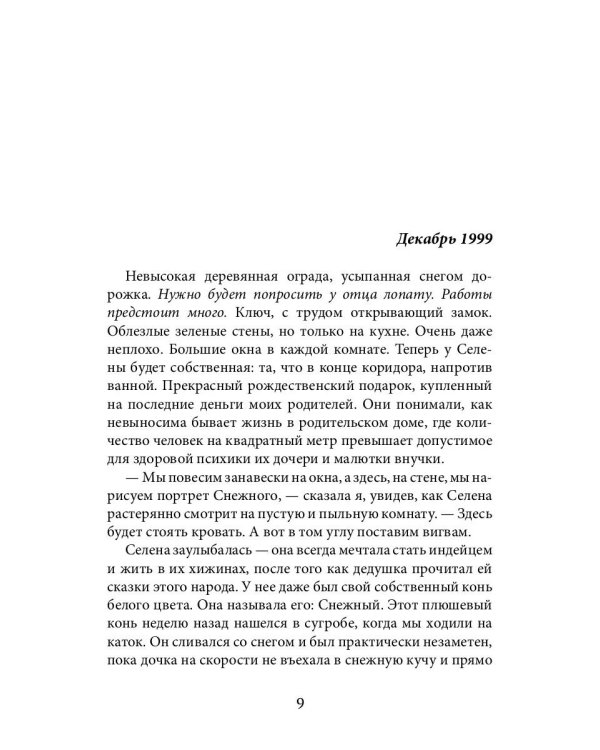 Декабрь 1999

Невысокая деревянная ограда, усыпанная снегом дорожка. Нужно будет попросить у отца лопату. Работы предстоит много. Ключ, с трудом открывающий замок. Облезлые зеленые стены, но только на кухне. Очень даже неплохо. Большие окна в каждой комнате. Теперь у Селены будет собственная: та, что в конце коридора, напротив ванной. Прекрасный рождественский подарок, купленный на последние деньги моих родителей. Они понимали, как невыносима бывает жизнь в родительском доме, где количество человек на квадратный метр превышает допустимое для здоровой психики их дочери и малютки внучки.

— Мы повесим занавески на окна, а здесь, на стене, мы нарисуем портрет Снежного, — сказала я, увидев, как Селена растерянно смотрит на пустую и пыльную комнату. — Здесь будет стоять кровать. А вот в том углу поставим вигвам.

Селена заулыбалась — она всегда мечтала стать индейцем и жить в их хижинах, после того как дедушка прочитал ей сказки этого народа. У нее даже был свой собственный конь белого цвета. Она называла его: Снежный. Этот плюшевый конь неделю назад нашелся в сугробе, когда мы ходили на каток. Он сливался со снегом и был практически незаметен, пока дочка на скорости не въехала в снежную кучу и прямо

9